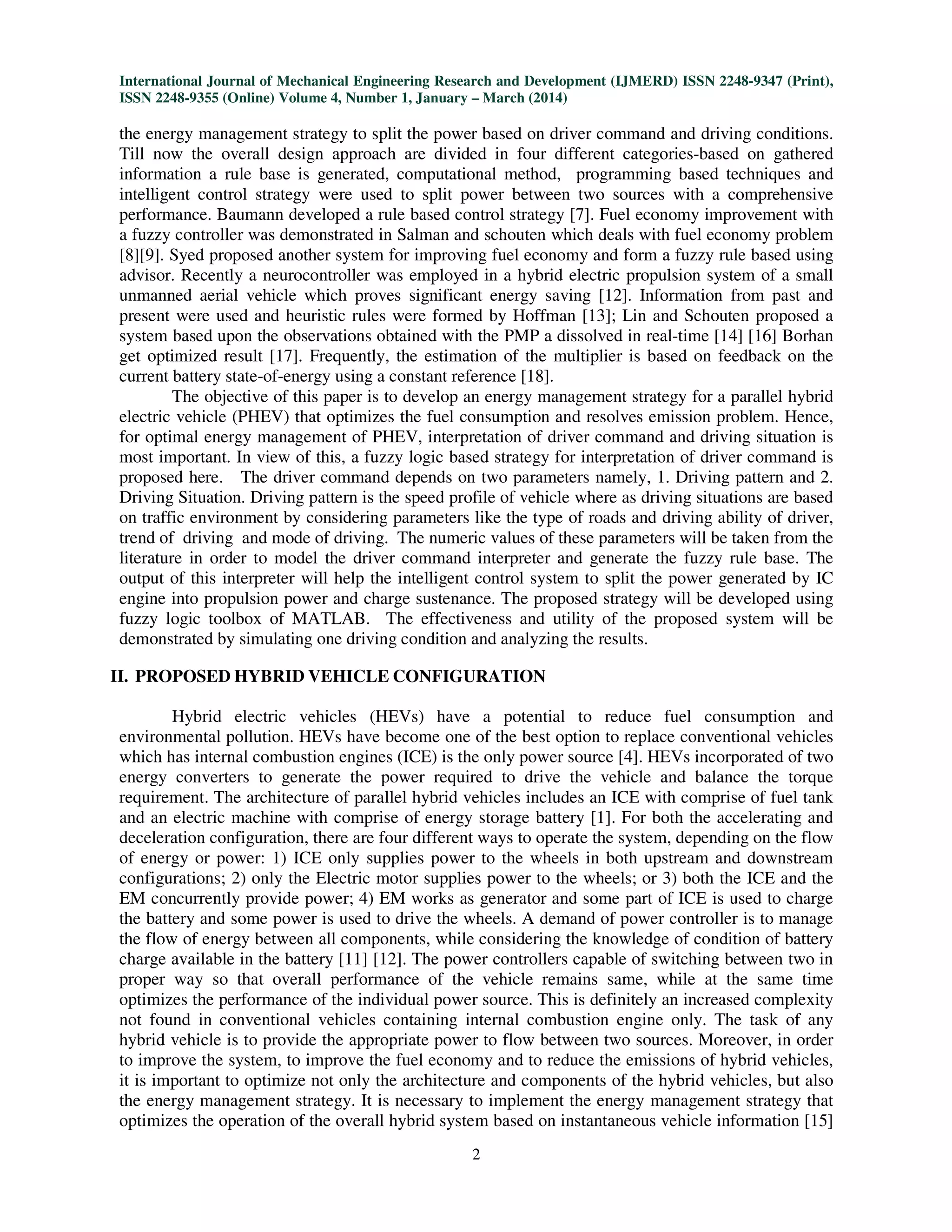 International Journal of Mechanical Engineering Research and Development (IJMERD) ISSN 2248-9347 (Print), ISSN 2248-9355 (Online) Volume 4, Number 1, January – March (2014)

the energy management strategy to split the power based on driver command and driving conditions. Till now the overall design approach are divided in four different categories-based on gathered information a rule base is generated, computational method, programming based techniques and intelligent control strategy were used to split power between two sources with a comprehensive performance. Baumann developed a rule based control strategy [7]. Fuel economy improvement with a fuzzy controller was demonstrated in Salman and schouten which deals with fuel economy problem [8][9]. Syed proposed another system for improving fuel economy and form a fuzzy rule based using advisor. Recently a neurocontroller was employed in a hybrid electric propulsion system of a small unmanned aerial vehicle which proves significant energy saving [12]. Information from past and present were used and heuristic rules were formed by Hoffman [13]; Lin and Schouten proposed a system based upon the observations obtained with the PMP a dissolved in real-time [14] [16] Borhan get optimized result [17]. Frequently, the estimation of the multiplier is based on feedback on the current battery state-of-energy using a constant reference [18].

The objective of this paper is to develop an energy management strategy for a parallel hybrid electric vehicle (PHEV) that optimizes the fuel consumption and resolves emission problem. Hence, for optimal energy management of PHEV, interpretation of driver command and driving situation is most important. In view of this, a fuzzy logic based strategy for interpretation of driver command is proposed here. The driver command depends on two parameters namely, 1. Driving pattern and 2. Driving Situation. Driving pattern is the speed profile of vehicle where as driving situations are based on traffic environment by considering parameters like the type of roads and driving ability of driver, trend of driving and mode of driving. The numeric values of these parameters will be taken from the literature in order to model the driver command interpreter and generate the fuzzy rule base. The output of this interpreter will help the intelligent control system to split the power generated by IC engine into propulsion power and charge sustenance. The proposed strategy will be developed using fuzzy logic toolbox of MATLAB. The effectiveness and utility of the proposed system will be demonstrated by simulating one driving condition and analyzing the results.

II. PROPOSED HYBRID VEHICLE CONFIGURATION

Hybrid electric vehicles (HEVs) have a potential to reduce fuel consumption and environmental pollution. HEVs have become one of the best option to replace conventional vehicles which has internal combustion engines (ICE) is the only power source [4]. HEVs incorporated of two energy converters to generate the power required to drive the vehicle and balance the torque requirement. The architecture of parallel hybrid vehicles includes an ICE with comprise of fuel tank and an electric machine with comprise of energy storage battery [1]. For both the accelerating and deceleration configuration, there are four different ways to operate the system, depending on the flow of energy or power: 1) ICE only supplies power to the wheels in both upstream and downstream configurations; 2) only the Electric motor supplies power to the wheels; or 3) both the ICE and the EM concurrently provide power; 4) EM works as generator and some part of ICE is used to charge the battery and some power is used to drive the wheels. A demand of power controller is to manage the flow of energy between all components, while considering the knowledge of condition of battery charge available in the battery [11] [12]. The power controllers capable of switching between two in proper way so that overall performance of the vehicle remains same, while at the same time optimizes the performance of the individual power source. This is definitely an increased complexity not found in conventional vehicles containing internal combustion engine only. The task of any hybrid vehicle is to provide the appropriate power to flow between two sources. Moreover, in order to improve the system, to improve the fuel economy and to reduce the emissions of hybrid vehicles, it is important to optimize not only the architecture and components of the hybrid vehicles, but also the energy management strategy. It is necessary to implement the energy management strategy that optimizes the operation of the overall hybrid system based on instantaneous vehicle information [15]

2